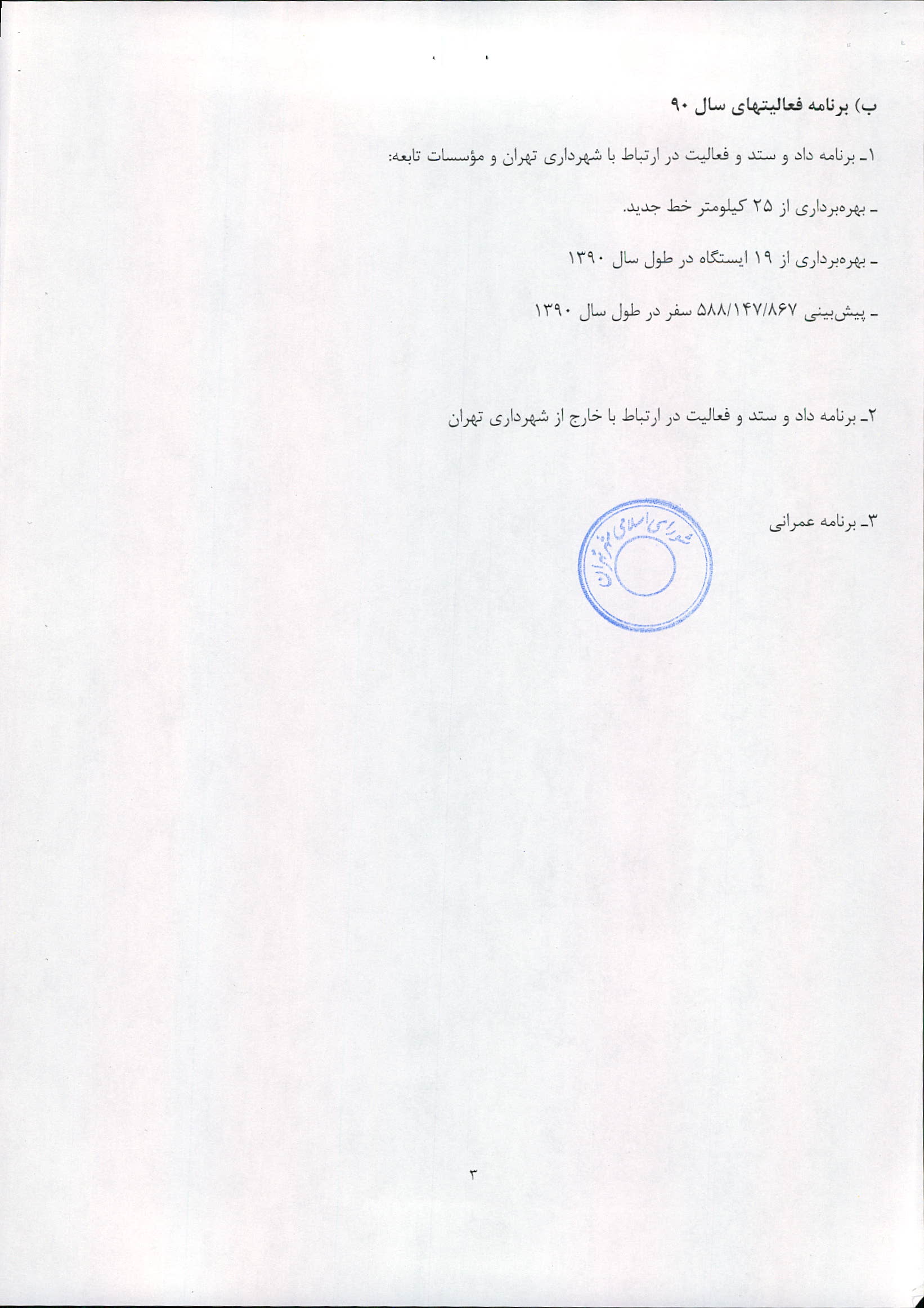 ب) برنامه فعالیتهای سال ۹۰

۱ـ برنامه داد و ستد و فعالیت در ارتباط با شهرداری تهران و مؤسسات تابعه:

ـ بهره‌برداری از ۲۵ کیلومتر خط جدید.

ـ بهره‌برداری از ۱۹ ایستگاه در طول سال ۱۳۹۰

ـ پیش‌بینی ۵۸۸/۱۴۷/۸۶۷ سفر در طول سال ۱۳۹۰

۲ـ برنامه داد و ستد و فعالیت در ارتباط با خارج از شهرداری تهران

۳ـ برنامه عمرانی

شورای اسلامی شهر تهران

۳